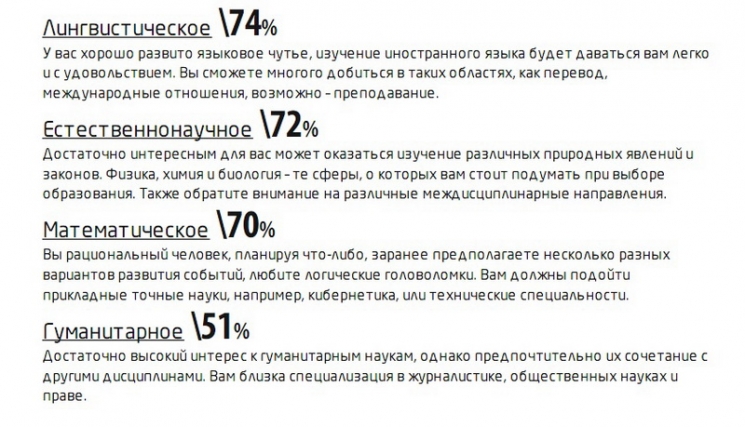 Лингвистическое \74%

У вас хорошо развито языковое чутье, изучение иностранного языка будет даваться вам легко и с удовольствием. Вы сможете многого добиться в таких областях, как перевод, международные отношения, возможно - преподавание.

Естественнонаучное \72%

Достаточно интересным для вас может оказаться изучение различных природных явлений и законов. Физика, химия и биология - те сферы, о которых вам стоит подумать при выборе образования. Также обратите внимание на различные междисциплинарные направления.

Математическое \70%

Вы рациональный человек, планируя что-либо, заранее предполагаете несколько разных вариантов развития событий, любите логические головоломки. Вам должны подойти прикладные точные науки, например, кибернетика, или технические специальности.

Гуманитарное \51%

Достаточно высокий интерес к гуманитарным наукам, однако предпочтительно их сочетание с другими дисциплинами. Вам близка специализация в журналистике, общественных науках и праве.